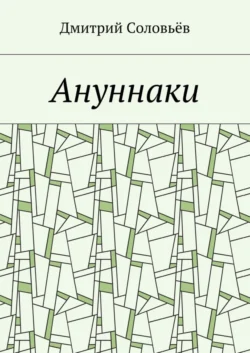 Дмитрий Соловьёв

Ануннаки